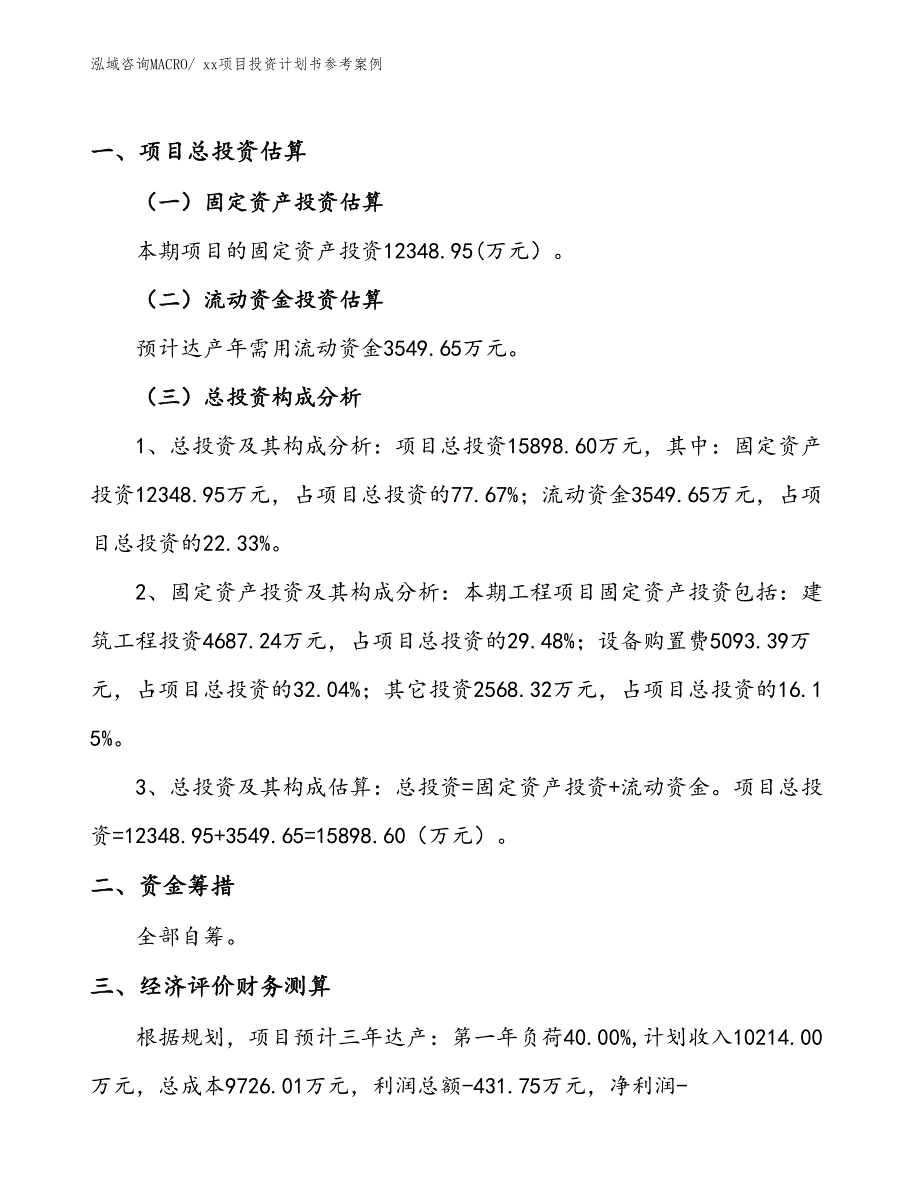 泓域咨询MACRO/ xx项目投资计划书参考案例

一、项目总投资估算

（一）固定资产投资估算

本期项目的固定资产投资12348.95(万元）。

（二）流动资金投资估算

预计达产年需用流动资金3549.65万元。

（三）总投资构成分析

1、总投资及其构成分析：项目总投资15898.60万元，其中：固定资产投资12348.95万元，占项目总投资的77.67%；流动资金3549.65万元，占项目总投资的22.33%。

2、固定资产投资及其构成分析：本期工程项目固定资产投资包括：建筑工程投资4687.24万元，占项目总投资的29.48%；设备购置费5093.39万元，占项目总投资的32.04%；其它投资2568.32万元，占项目总投资的16.15%。

3、总投资及其构成估算：总投资=固定资产投资+流动资金。项目总投资=12348.95+3549.65=15898.60（万元）。

二、资金筹措

全部自筹。

三、经济评价财务测算

根据规划，项目预计三年达产：第一年负荷40.00%,计划收入10214.00万元，总成本9726.01万元，利润总额-431.75万元，净利润-